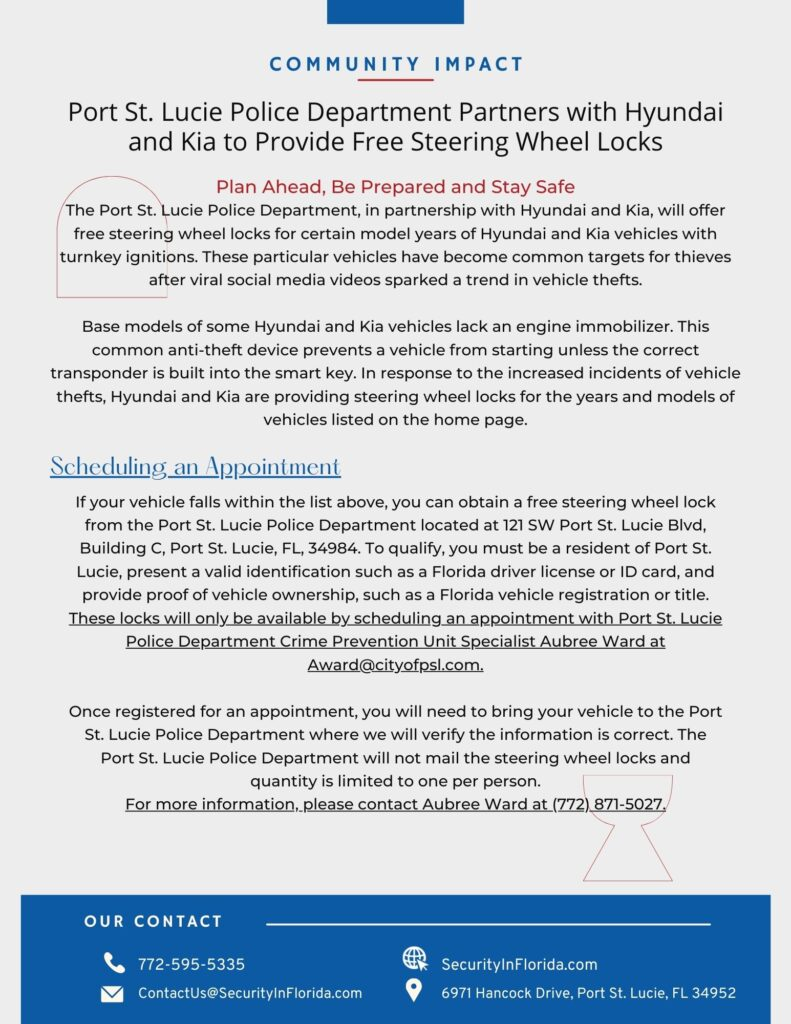 COMMUNITY IMPACT

Port St. Lucie Police Department Partners with Hyundai and Kia to Provide Free Steering Wheel Locks

Plan Ahead, Be Prepared and Stay Safe

The Port St. Lucie Police Department, in partnership with Hyundai and Kia, will offer free steering wheel locks for certain model years of Hyundai and Kia vehicles with turnkey ignitions. These particular vehicles have become common targets for thieves after viral social media videos sparked a trend in vehicle thefts.

Base models of some Hyundai and Kia vehicles lack an engine immobilizer. This common anti-theft device prevents a vehicle from starting unless the correct transponder is built into the smart key. In response to the increased incidents of vehicle thefts, Hyundai and Kia are providing steering wheel locks for the years and models of vehicles listed on the home page.

Scheduling an Appointment

If your vehicle falls within the list above, you can obtain a free steering wheel lock from the Port St. Lucie Police Department located at 121 SW Port St. Lucie Blvd, Building C, Port St. Lucie, FL, 34984. To qualify, you must be a resident of Port St. Lucie, present a valid identification such as a Florida driver license or ID card, and provide proof of vehicle ownership, such as a Florida vehicle registration or title. These locks will only be available by scheduling an appointment with Port St. Lucie Police Department Crime Prevention Unit Specialist Aubree Ward at Award@cityofpsl.com.

Once registered for an appointment, you will need to bring your vehicle to the Port St. Lucie Police Department where we will verify the information is correct. The Port St. Lucie Police Department will not mail the steering wheel locks and quantity is limited to one per person.
For more information, please contact Aubree Ward at (772) 871-5027.

OUR CONTACT

772-595-5335
ContactUs@SecurityInFlorida.com
SecurityInFlorida.com
6971 Hancock Drive, Port St. Lucie, FL 34952